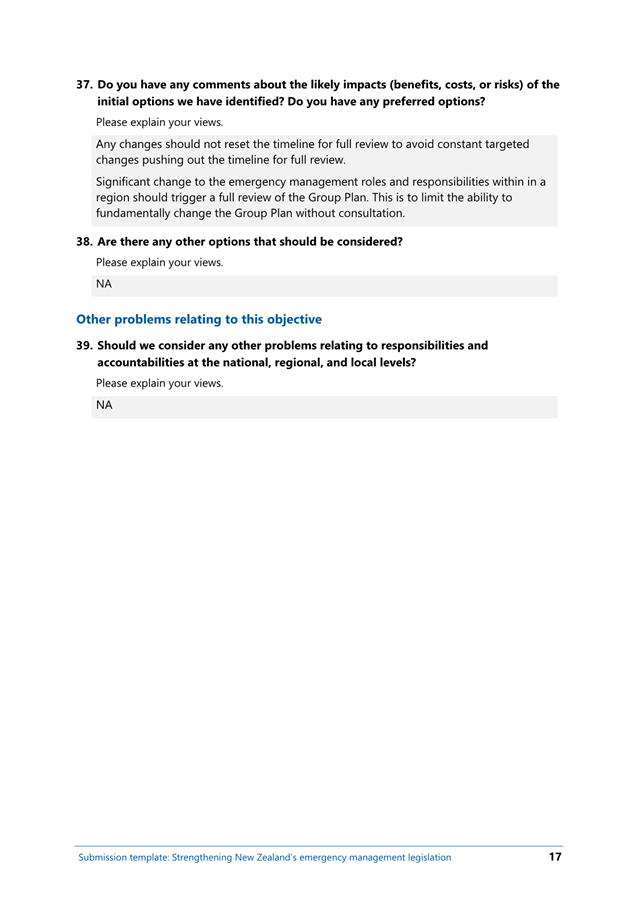 37. Do you have any comments about the likely impacts (benefits, costs, or risks) of the initial options we have identified? Do you have any preferred options?

Please explain your views.

Any changes should not reset the timeline for full review to avoid constant targeted changes pushing out the timeline for full review.

Significant change to the emergency management roles and responsibilities within in a region should trigger a full review of the Group Plan. This is to limit the ability to fundamentally change the Group Plan without consultation.

38. Are there any other options that should be considered?

Please explain your views.

NA

Other problems relating to this objective

39. Should we consider any other problems relating to responsibilities and accountabilities at the national, regional, and local levels?

Please explain your views.

NA

Submission template: Strengthening New Zealand's emergency management legislation 17